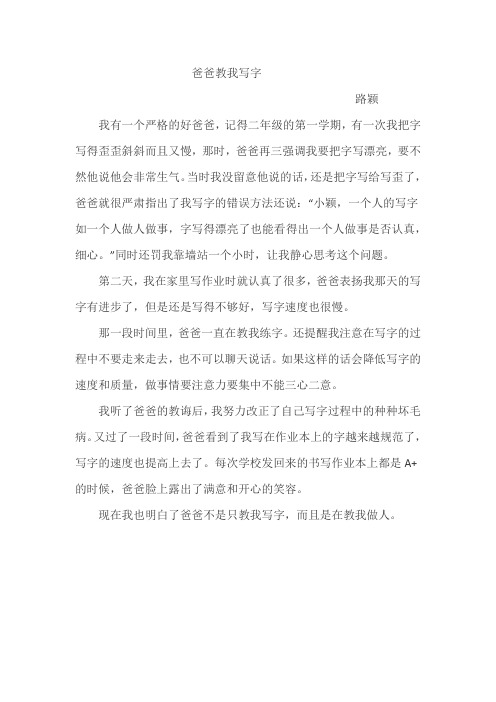 爸爸教我写字

路颖

我有一个严格的好爸爸，记得二年级的第一学期，有一次我把字写得歪歪斜斜而且又慢，那时，爸爸再三强调我要把字写漂亮，要不然他说他会非常生气。当时我没留意他说的话，还是把字写给写歪了，爸爸就很严肃指出了我写字的错误方法还说：“小颖，一个人的写字如一个人做人做事，字写得漂亮了也能看得出一个人做事是否认真，细心。”同时还罚我靠墙站一个小时，让我静心思考这个问题。

第二天，我在家里写作业时就认真了很多，爸爸表扬我那天的写字有进步了，但是还是写得不够好，写字速度也很慢。

那一段时间里，爸爸一直在教我练字。还提醒我注意在写字的过程中不要走来走去，也不可以聊天说话。如果这样的话会降低写字的速度和质量，做事情要注意力要集中不能三心二意。

我听了爸爸的教诲后，我努力改正了自己写字过程中的种种坏毛病。又过了一段时间，爸爸看到了我写在作业本上的字越来越规范了，写字的速度也提高上去了。每次学校发回来的书写作业本上都是 A+ 的时候，爸爸脸上露出了满意和开心的笑容。

现在我也明白了爸爸不是只教我写字，而且是在教我做人。